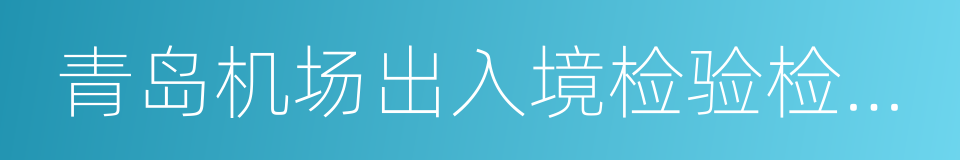 青岛机场出入境检验检...